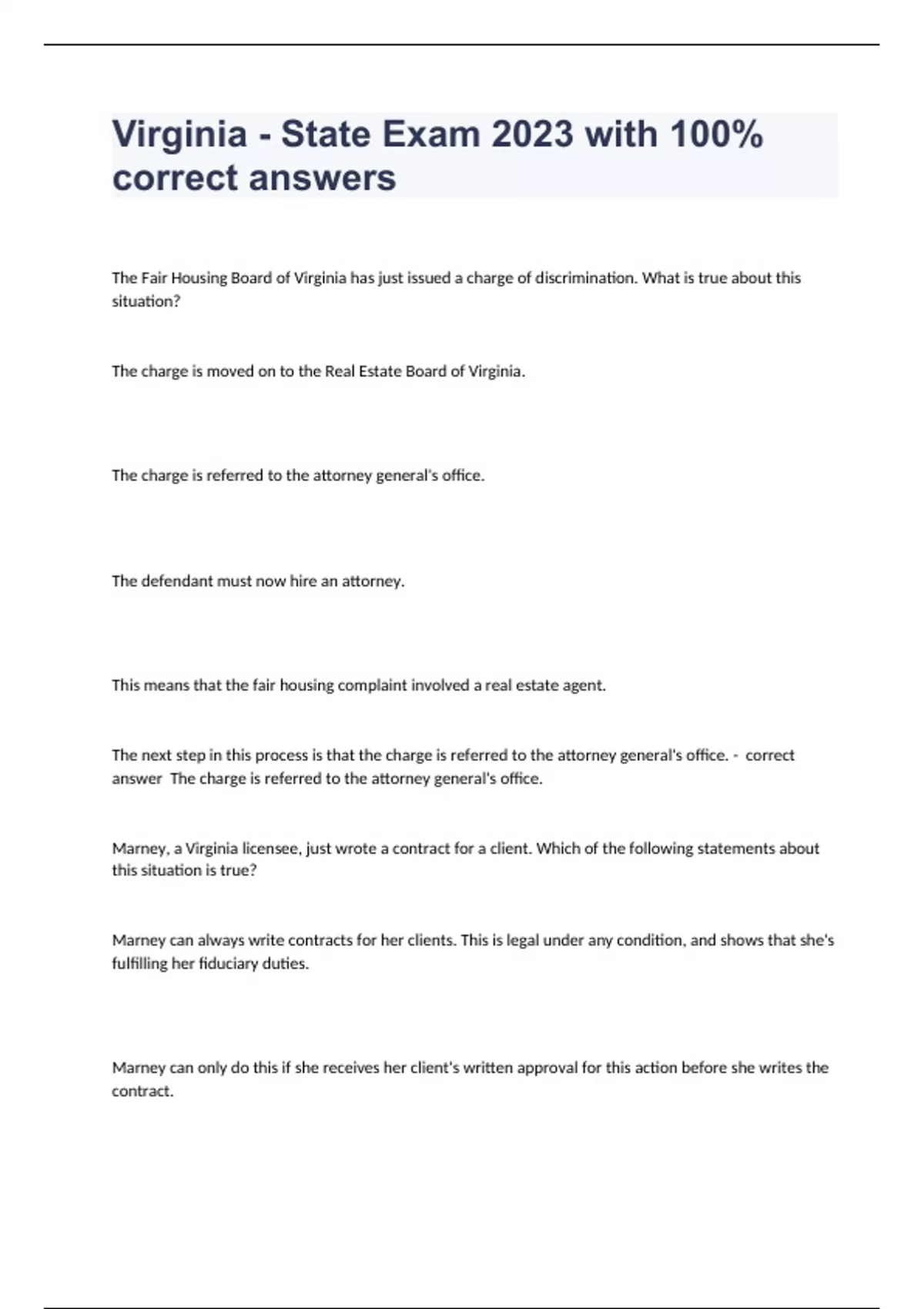 Virginia - State Exam 2023 with 100% correct answers

The Fair Housing Board of Virginia has just issued a charge of discrimination. What is true about this situation?

The charge is moved on to the Real Estate Board of Virginia.

The charge is referred to the attorney general's office.

The defendant must now hire an attorney.

This means that the fair housing complaint involved a real estate agent.

The next step in this process is that the charge is referred to the attorney general's office. - correct answer The charge is referred to the attorney general's office.

Marney, a Virginia licensee, just wrote a contract for a client. Which of the following statements about this situation is true?

Marney can always write contracts for her clients. This is legal under any condition, and shows that she's fulfilling her fiduciary duties.

Marney can only do this if she receives her client's written approval for this action before she writes the contract.